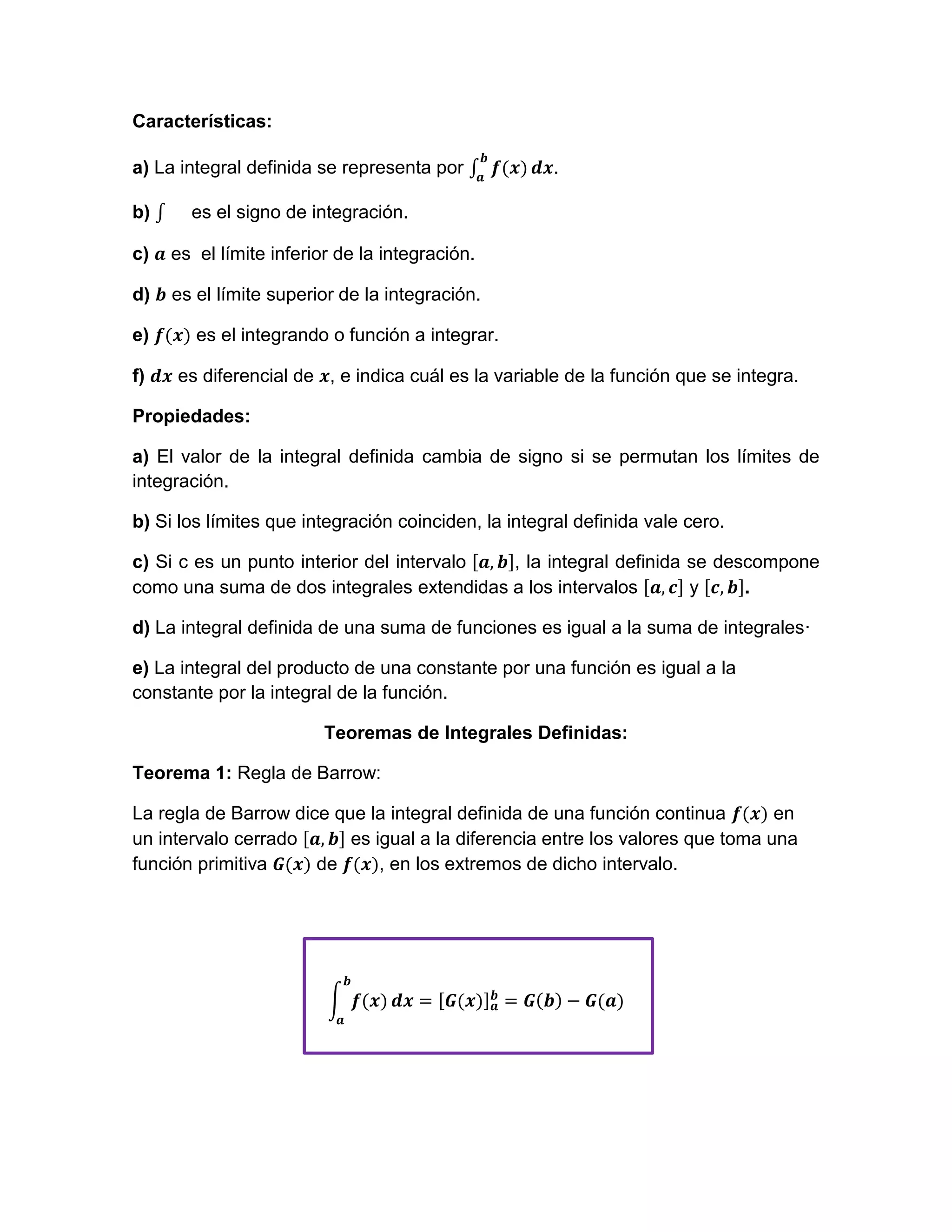 Características:

a) La integral definida se representa por $\int_a^b f(x)\,dx$.

b) $\int$ es el signo de integración.

c) $a$ es el límite inferior de la integración.

d) $b$ es el límite superior de la integración.

e) $f(x)$ es el integrando o función a integrar.

f) $dx$ es diferencial de $x$, e indica cuál es la variable de la función que se integra.

Propiedades:

a) El valor de la integral definida cambia de signo si se permutan los límites de integración.

b) Si los límites que integración coinciden, la integral definida vale cero.

c) Si c es un punto interior del intervalo $[a, b]$, la integral definida se descompone como una suma de dos integrales extendidas a los intervalos $[a, c]$ y $[c, b]$.

d) La integral definida de una suma de funciones es igual a la suma de integrales·

e) La integral del producto de una constante por una función es igual a la constante por la integral de la función.

Teoremas de Integrales Definidas:

Teorema 1: Regla de Barrow:

La regla de Barrow dice que la integral definida de una función continua $f(x)$ en un intervalo cerrado $[a, b]$ es igual a la diferencia entre los valores que toma una función primitiva $G(x)$ de $f(x)$, en los extremos de dicho intervalo.

$\int_a^b f(x)\,dx = [G(x)]_a^b = G(b) - G(a)$